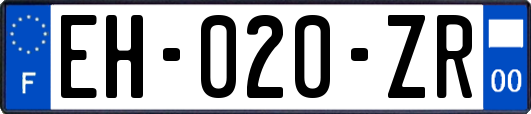 F

EH-020-ZR

00